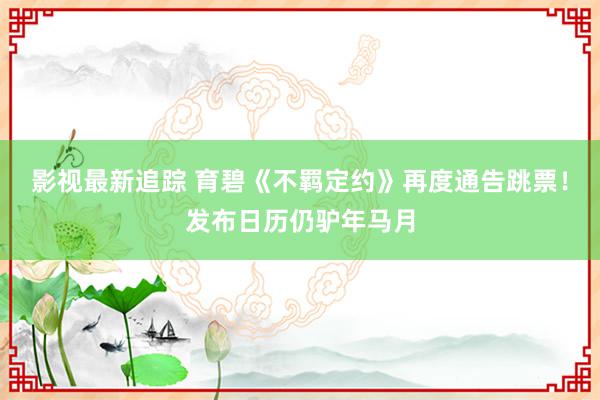 影视最新追踪 育碧《不羁定约》再度通告跳票！发布日历仍驴年马月